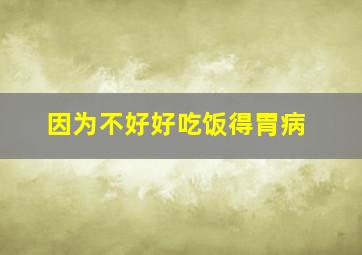 因为不好好吃饭得胃病